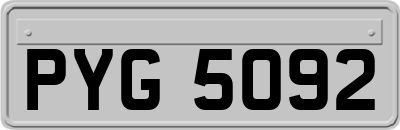 PYG 5092